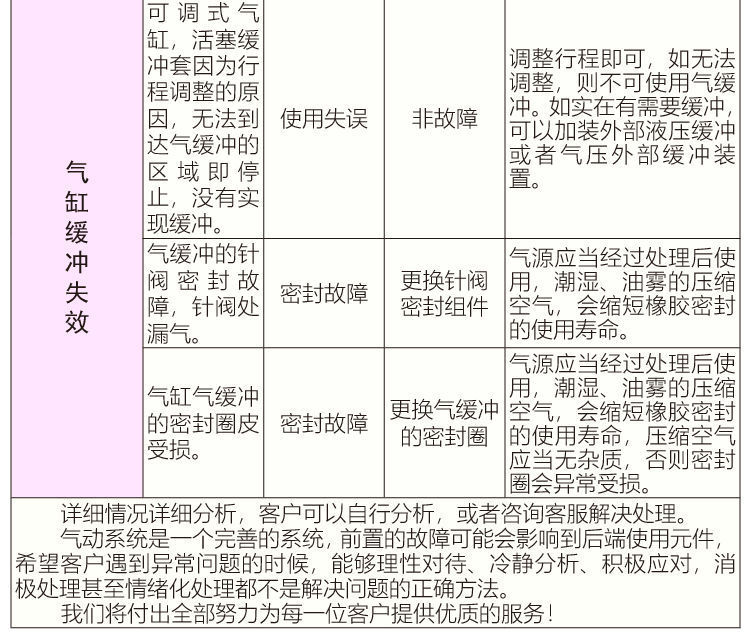 | 气缸缓冲失效 | 可调式气缸，活塞缓冲套因为行程调整的原因，无法到达气缓冲的区域即停止，没有实现缓冲。 | 使用失误 | 非故障 | 调整行程即可，如无法调整，则不可使用气缓冲。如实在有需要缓冲，可以加装外部液压缓冲或者气压外部缓冲装置。 |
|---|---|---|---|---|
| | 气缓冲的针阀密封故障，针阀处漏气。 | 密封故障 | 更换针阀密封组件 | 气源应当经过处理后使用，潮湿、油雾的压缩空气，会缩短橡胶密封的使用寿命。 |
| | 气缸气缓冲的密封圈皮受损。 | 密封故障 | 更换气缓冲的密封圈 | 气源应当经过处理后使用，潮湿、油雾的压缩空气，会缩短橡胶密封的使用寿命，压缩空气应当无杂质，否则密封圈会异常受损。 |

详细情况详细分析，客户可以自行分析，或者咨询客服解决处理。

气动系统是一个完善的系统，前置的故障可能会影响到后端使用元件，希望客户遇到异常问题的时候，能够理性对待、冷静分析、积极应对，消极处理甚至情绪化处理都不是解决问题的正确方法。

我们将付出全部努力为每一位客户提供优质的服务！